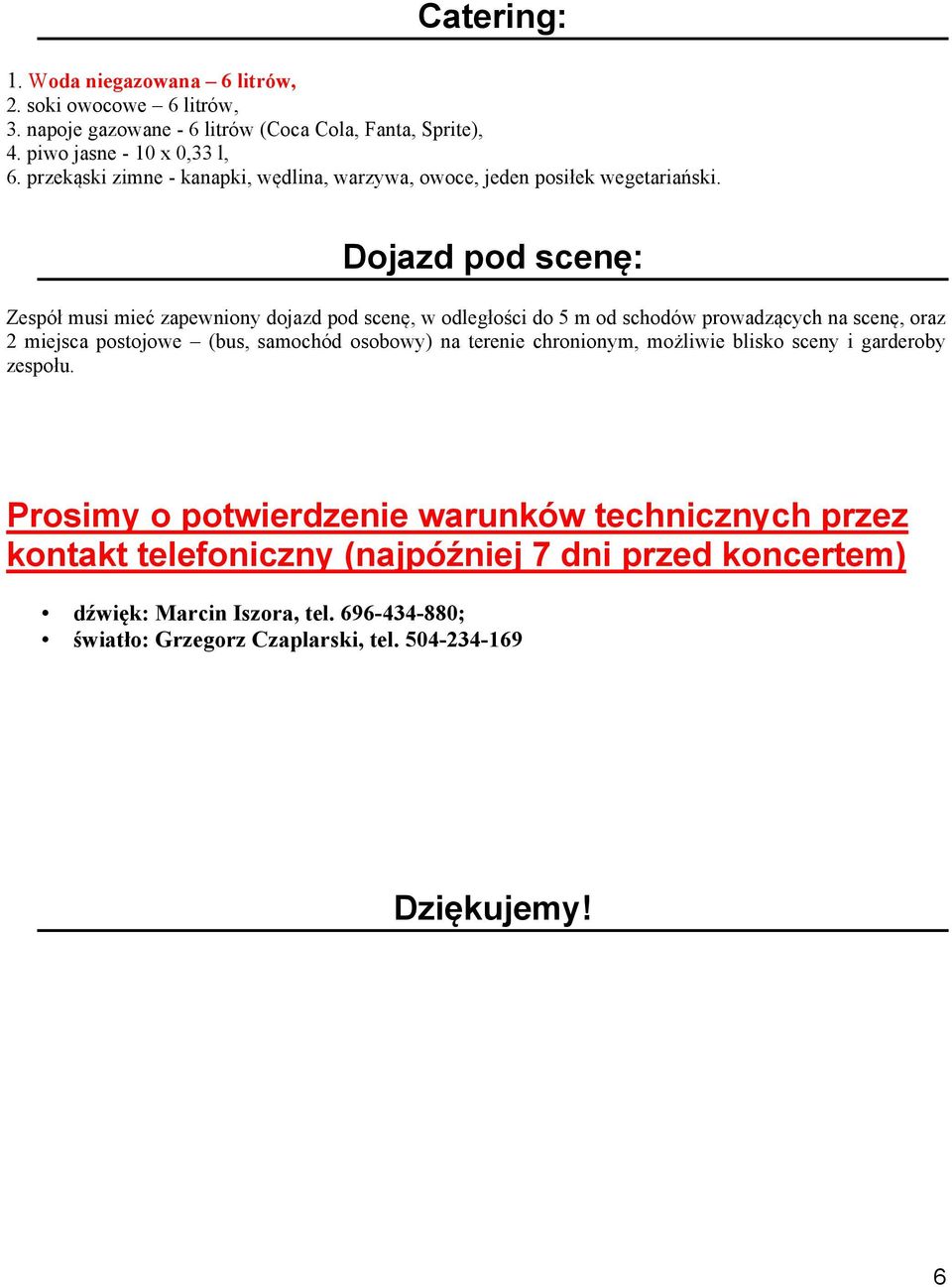 Catering:

1. Woda niegazowana – 6 litrów,
2. soki owocowe – 6 litrów,
3. napoje gazowane - 6 litrów (Coca Cola, Fanta, Sprite),
4. piwo jasne - 10 x 0,33 l,
6. przekąski zimne - kanapki, wędlina, warzywa, owoce, jeden posiłek wegetariański.

Dojazd pod scenę:

Zespół musi mieć zapewniony dojazd pod scenę, w odległości do 5 m od schodów prowadzących na scenę, oraz 2 miejsca postojowe – (bus, samochód osobowy) na terenie chronionym, możliwie blisko sceny i garderoby zespołu.

Prosimy o potwierdzenie warunków technicznych przez kontakt telefoniczny (najpóźniej 7 dni przed koncertem)

• dźwięk: Marcin Iszora, tel. 696-434-880;
• światło: Grzegorz Czaplarski, tel. 504-234-169

Dziękujemy!

6